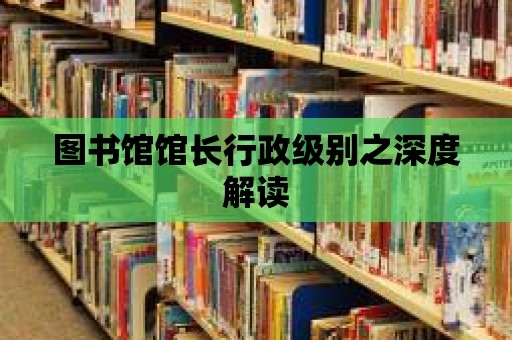 图书馆馆长行政级别之深度解读